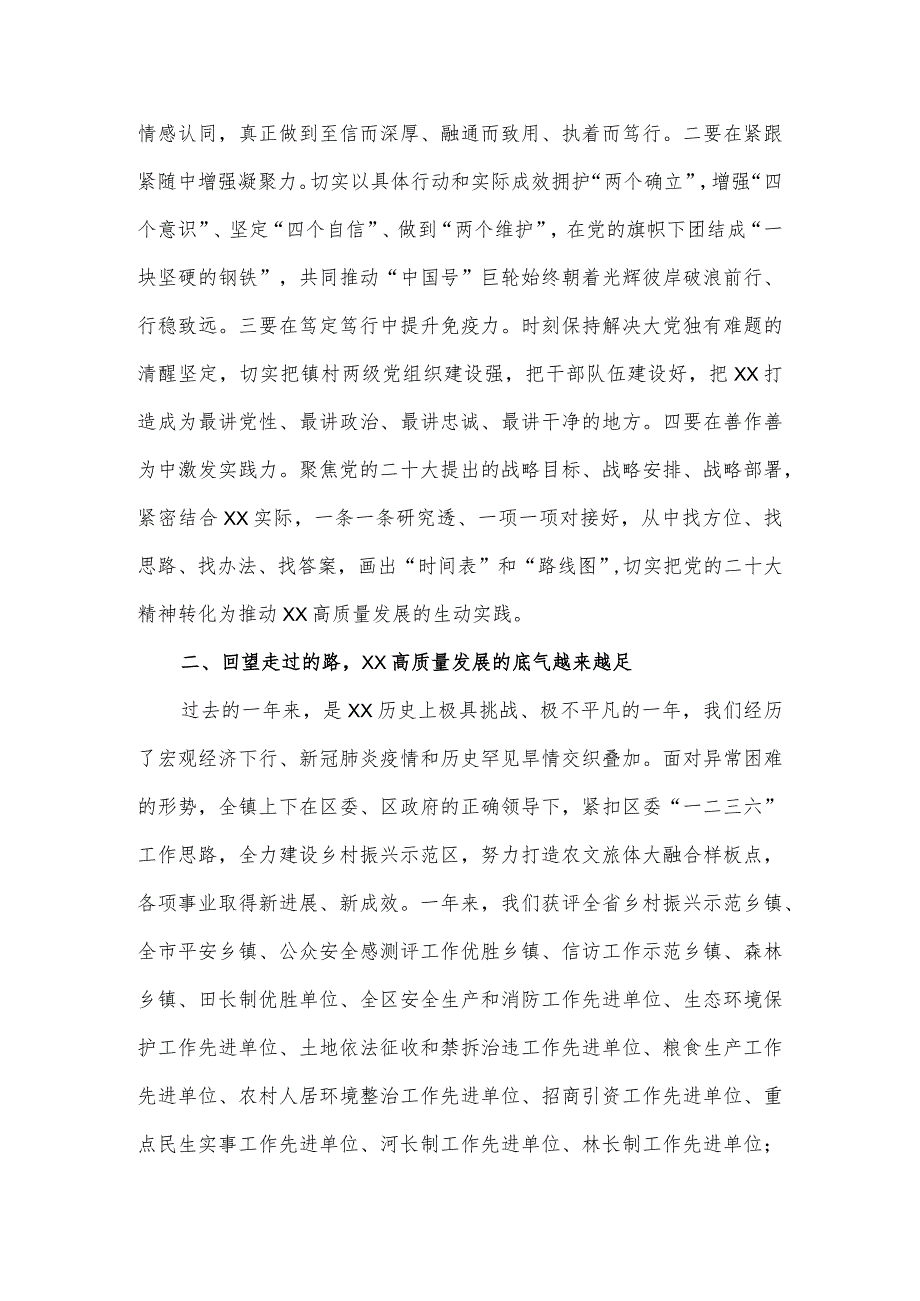 情感认同，真正做到至信而深厚、融通而致用、执着而笃行。二要在紧跟紧随中增强凝聚力。切实以具体行动和实际成效拥护“两个确立”，增强“四个意识”、坚定“四个自信”、做到“两个维护”，在党的旗帜下团结成“一块坚硬的钢铁”，共同推动“中国号”巨轮始终朝着光辉彼岸破浪前行、行稳致远。三要在笃定笃行中提升免疫力。时刻保持解决大党独有难题的清醒坚定，切实把镇村两级党组织建设强，把干部队伍建设好，把XX打造成为最讲党性、最讲政治、最讲忠诚、最讲干净的地方。四要在善作善为中激发实践力。聚焦党的二十大提出的战略目标、战略安排、战略部署，紧密结合XX实际，一条一条研究透、一项一项对接好，从中找方位、找思路、找办法、找答案，画出“时间表”和“路线图”，切实把党的二十大精神转化为推动XX高质量发展的生动实践。

二、回望走过的路，XX高质量发展的底气越来越足

过去的一年来，是XX历史上极具挑战、极不平凡的一年，我们经历了宏观经济下行、新冠肺炎疫情和历史罕见旱情交织叠加。面对异常困难的形势，全镇上下在区委、区政府的正确领导下，紧扣区委“一二三六”工作思路，全力建设乡村振兴示范区，努力打造农文旅体大融合样板点，各项事业取得新进展、新成效。一年来，我们获评全省乡村振兴示范乡镇、全市平安乡镇、公众安全感测评工作优胜乡镇、信访工作示范乡镇、森林乡镇、田长制优胜单位、全区安全生产和消防工作先进单位、生态环境保护工作先进单位、土地依法征收和禁拆治违工作先进单位、粮食生产工作先进单位、农村人居环境整治工作先进单位、招商引资工作先进单位、重点民生实事工作先进单位、河长制工作先进单位、林长制工作先进单位；